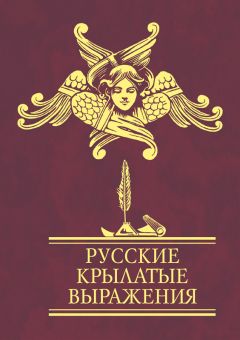 РУССКИЕ
КРЫЛАТЫЕ
ВЫРАЖЕНИЯ